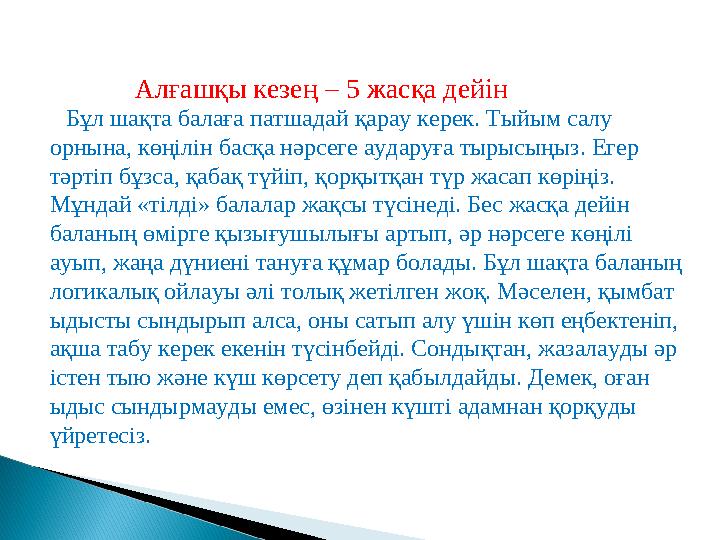 Алғашқы кезең – 5 жасқа дейін

Бұл шақта балаға патшадай қарау керек. Тыйым салу орнына, көңілін басқа нәрсеге аударуға тырысыңыз. Егер тәртіп бұзса, қабақ түйіп, қорқытқан түр жасап көріңіз. Мұндай «тілді» балалар жақсы түсінеді. Бес жасқа дейін баланың өмірге қызығушылығы артып, әр нәрсеге көңілі ауып, жаңа дүниені тануға құмар болады. Бұл шақта баланың логикалық ойлауы әлі толық жетілген жоқ. Мәселен, қымбат ыдысты сындырып алса, оны сатып алу үшін көп еңбектеніп, ақша табу керек екенін түсінбейді. Сондықтан, жазалауды әр істен тыю және күш көрсету деп қабылдайды. Демек, оған ыдыс сындырмауды емес, өзінен күшті адамнан қорқуды үйретесіз.